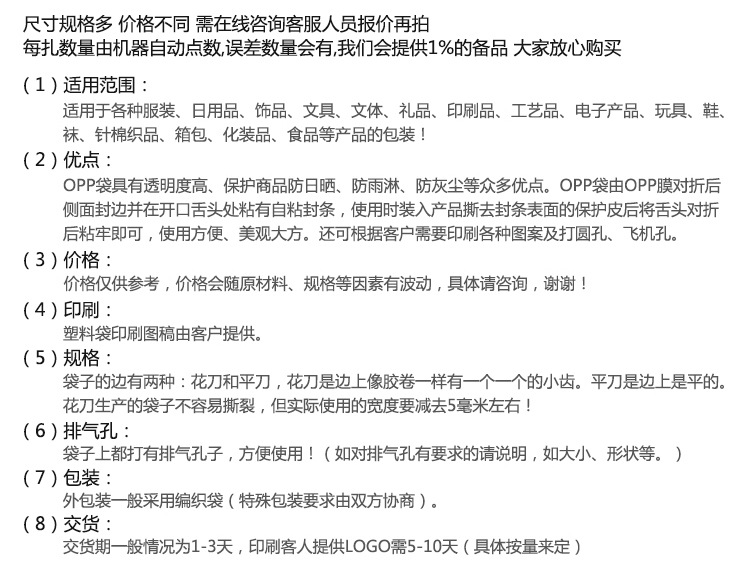 尺寸规格多 价格不同 需在线咨询客服人员报价再拍
每扎数量由机器自动点数,误差数量会有,我们会提供1%的备品 大家放心购买

（1）适用范围：
适用于各种服装、日用品、饰品、文具、文体、礼品、印刷品、工艺品、电子产品、玩具、鞋、袜、针棉织品、箱包、化装品、食品等产品的包装！

（2）优点：
OPP袋具有透明度高、保护商品防日晒、防雨淋、防灰尘等众多优点。OPP袋由OPP膜对折后侧面封边并在开口舌头处粘有自粘封条，使用时装入产品撕去封条表面的保护皮后将舌头对折后粘牢即可，使用方便、美观大方。还可根据客户需要印刷各种图案及打圆孔、飞机孔。

（3）价格：
价格仅供参考，价格会随原材料、规格等因素有波动，具体请咨询，谢谢！

（4）印刷：
塑料袋印刷图稿由客户提供。

（5）规格：
袋子的边有两种：花刀和平刀，花刀是边上像胶卷一样有一个一个的小齿。平刀是边上是平的。花刀生产的袋子不容易撕裂，但实际使用的宽度要减去5毫米左右！

（6）排气孔：
袋子上都打有排气孔子，方便使用！（如对排气孔有要求的请说明，如大小、形状等。）

（7）包装：
外包装一般采用编织袋（特殊包装要求由双方协商）。

（8）交货：
交货期一般情况为1-3天，印刷客人提供LOGO需5-10天（具体按量来定）